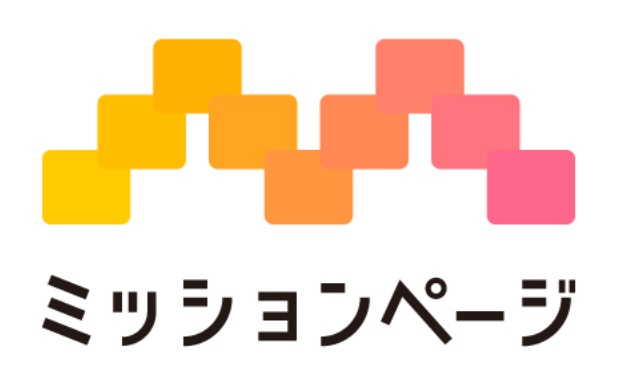 ミッションページ